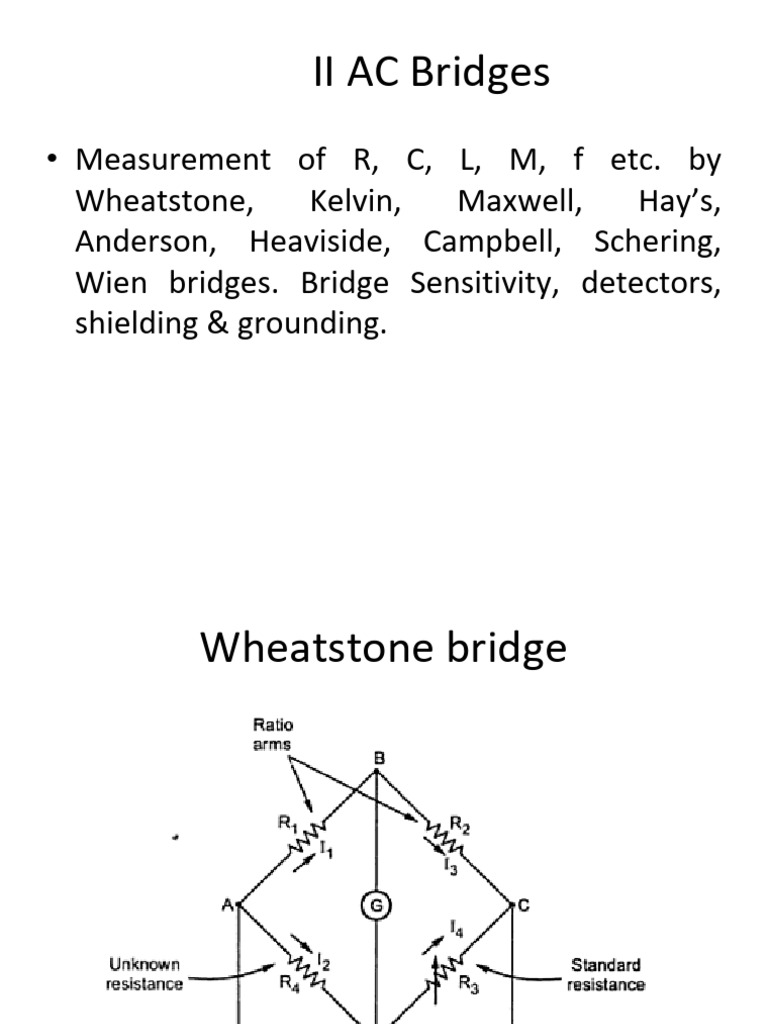 II AC Bridges

• Measurement of R, C, L, M, f etc. by Wheatstone, Kelvin, Maxwell, Hay's, Anderson, Heaviside, Campbell, Schering, Wien bridges. Bridge Sensitivity, detectors, shielding & grounding.

Wheatstone bridge

Ratio arms

B

$R_1$

$I_1$

$R_2$

$I_3$

A

G

C

Unknown resistance

$I_2$

$R_4$

$I_4$

$R_3$

Standard resistance